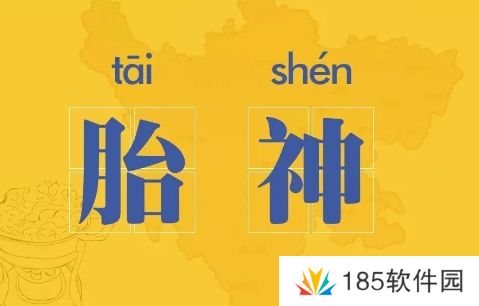 tāi shén
胎 神

185软件园